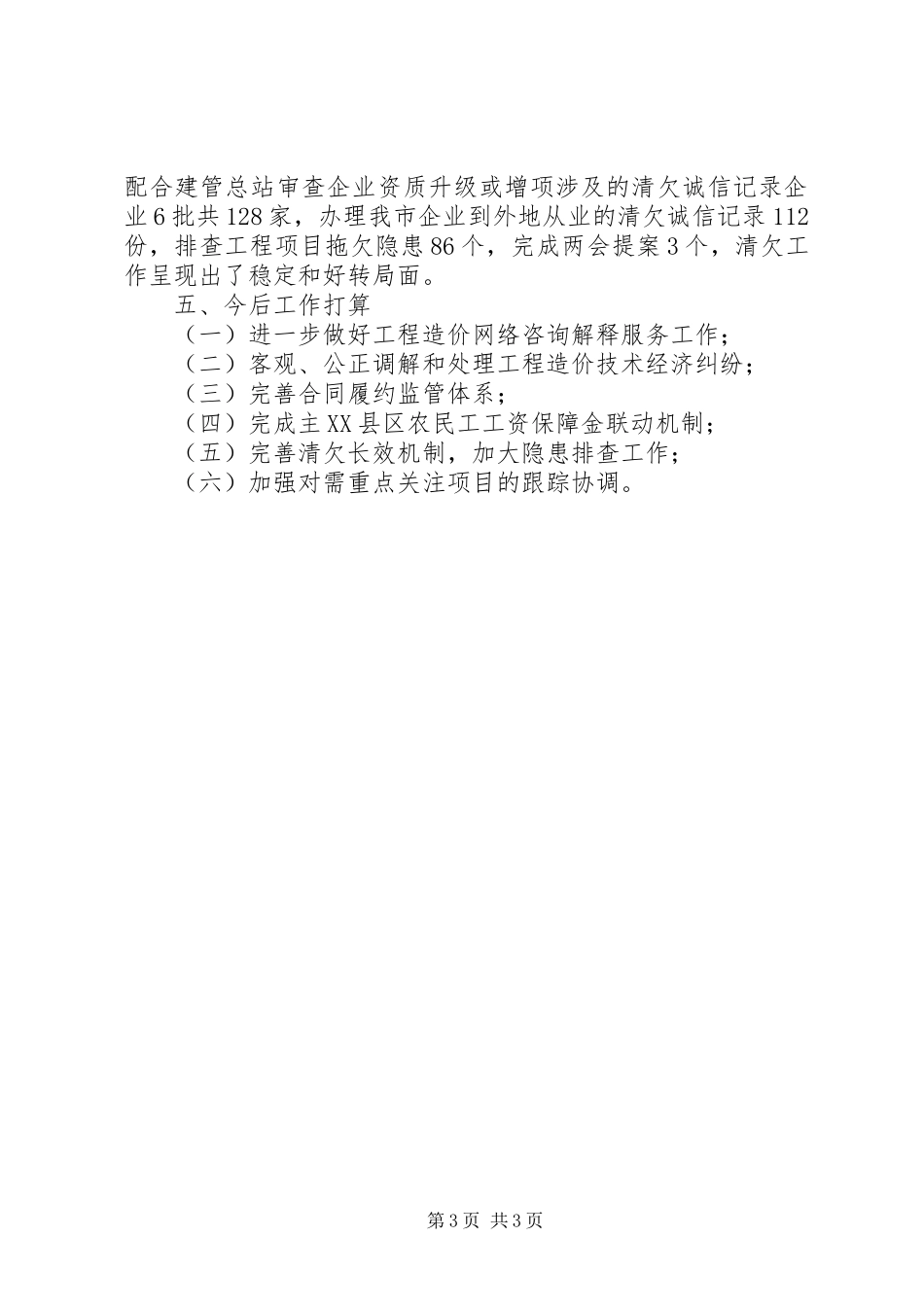 配合建管总站审查企业资质升级或增项涉及的清欠诚信记录企业6批共128家，办理我市企业到外地从业的清欠诚信记录112份，排查工程项目拖欠隐患86个，完成两会提案3个，清欠工作呈现出了稳定和好转局面。

五、今后工作打算

（一）进一步做好工程造价网络咨询解释服务工作；

（二）客观、公正调解和处理工程造价技术经济纠纷；

（三）完善合同履约监管体系；

（四）完成主XX县区农民工工资保障金联动机制；

（五）完善清欠长效机制，加大隐患排查工作；

（六）加强对需重点关注项目的跟踪协调。

第3页 共3页